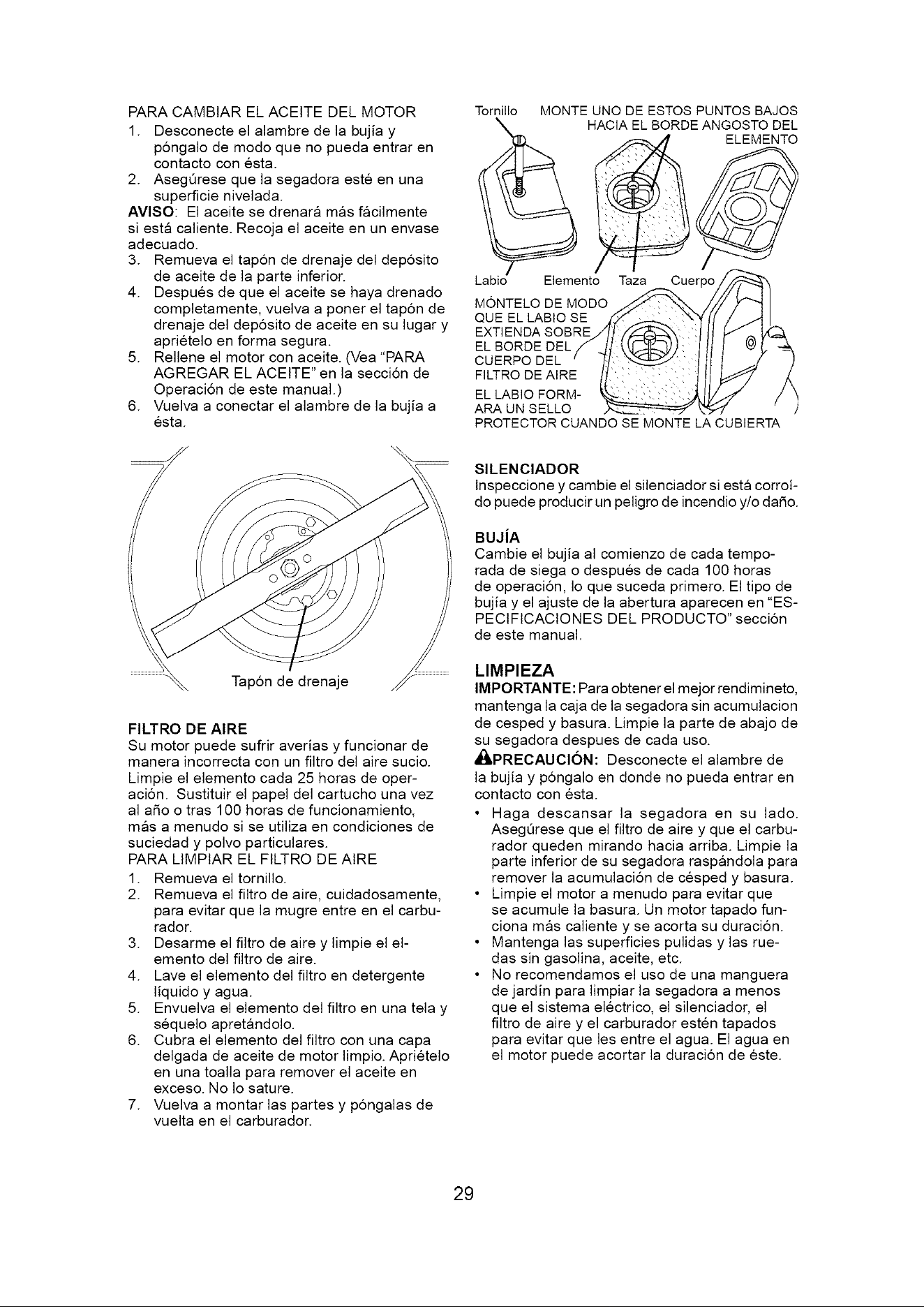 PARA CAMBIAR EL ACEITE DEL MOTOR
1. Desconecte el alambre de la bujía y póngalo de modo que no pueda entrar en contacto con ésta.
2. Asegúrese que la segadora esté en una superficie nivelada.
AVISO: El aceite se drenará más fácilmente si está caliente. Recoja el aceite en un envase adecuado.
3. Remueva el tapón de drenaje del depósito de aceite de la parte inferior.
4. Después de que el aceite se haya drenado completamente, vuelva a poner el tapón de drenaje del depósito de aceite en su lugar y apriételo en forma segura.
5. Rellene el motor con aceite. (Vea "PARA AGREGAR EL ACEITE" en la sección de Operación de este manual.)
6. Vuelva a conectar el alambre de la bujía a ésta.

Tapón de drenaje

FILTRO DE AIRE
Su motor puede sufrir averías y funcionar de manera incorrecta con un filtro del aire sucio. Limpie el elemento cada 25 horas de operación. Sustituir el papel del cartucho una vez al año o tras 100 horas de funcionamiento, más a menudo si se utiliza en condiciones de suciedad y polvo particulares.
PARA LIMPIAR EL FILTRO DE AIRE
1. Remueva el tornillo.
2. Remueva el filtro de aire, cuidadosamente, para evitar que la mugre entre en el carburador.
3. Desarme el filtro de aire y limpie el elemento del filtro de aire.
4. Lave el elemento del filtro en detergente líquido y agua.
5. Envuelva el elemento del filtro en una tela y séquelo apretándolo.
6. Cubra el elemento del filtro con una capa delgada de aceite de motor limpio. Apriételo en una toalla para remover el aceite en exceso. No lo sature.
7. Vuelva a montar las partes y póngalas de vuelta en el carburador.

Tornillo MONTE UNO DE ESTOS PUNTOS BAJOS HACIA EL BORDE ANGOSTO DEL ELEMENTO
Labio Elemento Taza Cuerpo
MÓNTELO DE MODO QUE EL LABIO SE EXTIENDA SOBRE EL BORDE DEL CUERPO DEL FILTRO DE AIRE
EL LABIO FORMARA UN SELLO PROTECTOR CUANDO SE MONTE LA CUBIERTA

SILENCIADOR
Inspeccione y cambie el silenciador si está corroído puede producir un peligro de incendio y/o daño.

BUJÍA
Cambie el bujía al comienzo de cada temporada de siega o después de cada 100 horas de operación, lo que suceda primero. El tipo de bujía y el ajuste de la abertura aparecen en "ESPECIFICACIONES DEL PRODUCTO" sección de este manual.

LIMPIEZA
IMPORTANTE: Para obtener el mejor rendimineto, mantenga la caja de la segadora sin acumulacion de cesped y basura. Limpie la parte de abajo de su segadora despues de cada uso.
PRECAUCIÓN: Desconecte el alambre de la bujía y póngalo en donde no pueda entrar en contacto con ésta.
• Haga descansar la segadora en su lado. Asegúrese que el filtro de aire y que el carburador queden mirando hacia arriba. Limpie la parte inferior de su segadora raspándola para remover la acumulación de césped y basura.
• Limpie el motor a menudo para evitar que se acumule la basura. Un motor tapado funciona más caliente y se acorta su duración.
• Mantenga las superficies pulidas y las ruedas sin gasolina, aceite, etc.
• No recomendamos el uso de una manguera de jardín para limpiar la segadora a menos que el sistema eléctrico, el silenciador, el filtro de aire y el carburador estén tapados para evitar que les entre el agua. El agua en el motor puede acortar la duración de éste.

29